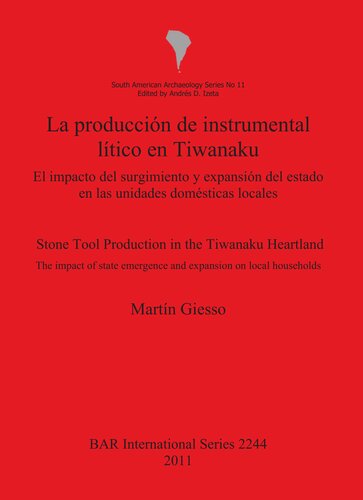 South American Archaeology Series No 11
Edited by Andrés D. Izeta

La producción de instrumental lítico en Tiwanaku

El impacto del surgimiento y expansión del estado en las unidades domésticas locales

Stone Tool Production in the Tiwanaku Heartland

The impact of state emergence and expansion on local households

Martín Giesso

BAR International Series 2244
2011